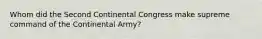 Whom did the Second Continental Congress make supreme command of the Continental Army?